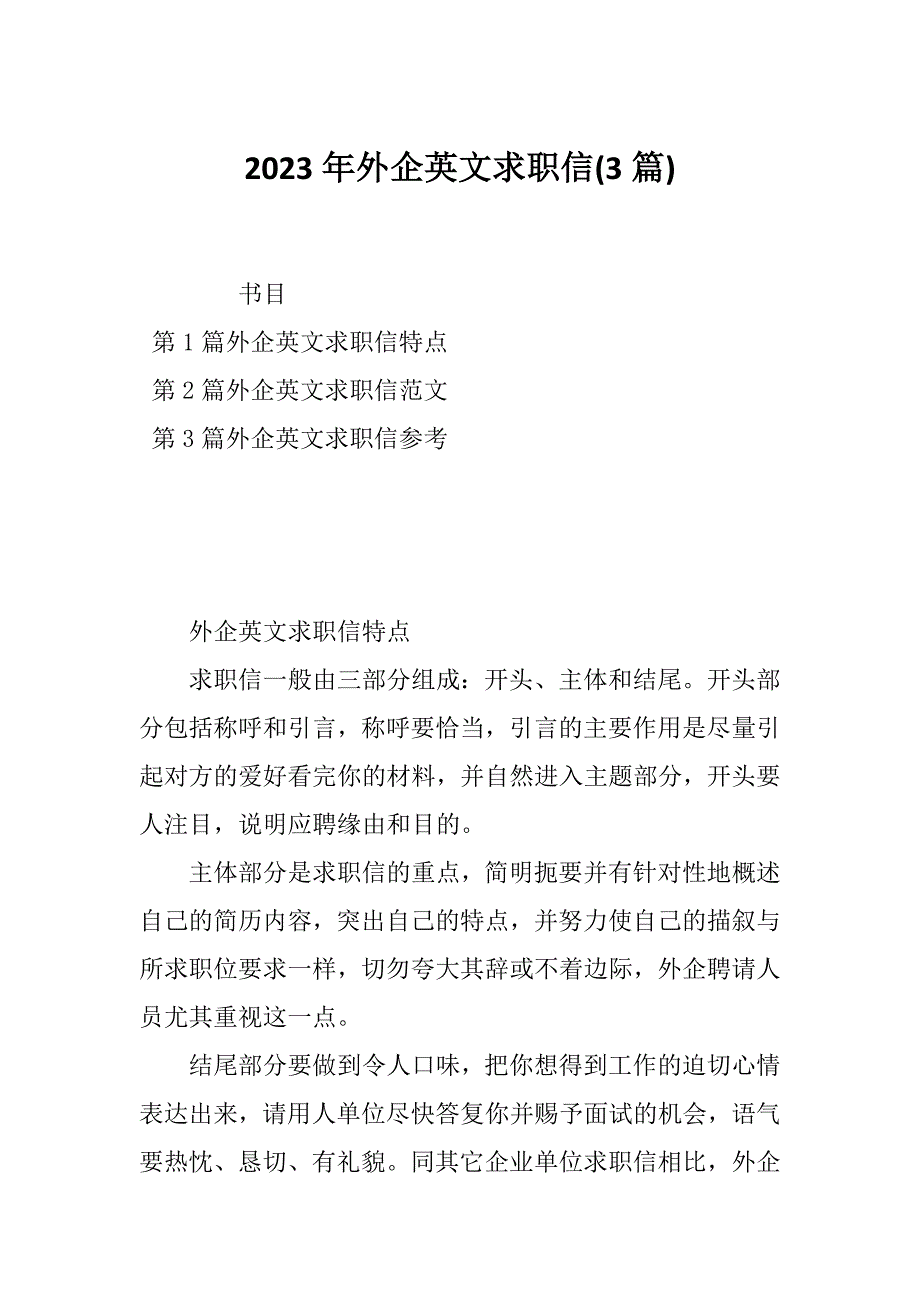 2023 年外企英文求职信(3 篇)

书目

第 1 篇外企英文求职信特点

第 2 篇外企英文求职信范文

第 3 篇外企英文求职信参考

外企英文求职信特点

求职信一般由三部分组成：开头、主体和结尾。开头部分包括称呼和引言，称呼要恰当，引言的主要作用是尽量引起对方的爱好看完你的材料，并自然进入主题部分，开头要人注目，说明应聘缘由和目的。

主体部分是求职信的重点，简明扼要并有针对性地概述自己的简历内容，突出自己的特点，并努力使自己的描叙与所求职位要求一样，切勿夸大其辞或不着边际，外企聘请人员尤其重视这一点。

结尾部分要做到令人口味，把你想得到工作的迫切心情表达出来，请用人单位尽快答复你并赐予面试的机会，语气要热忱、恳切、有礼貌。同其它企业单位求职信相比，外企